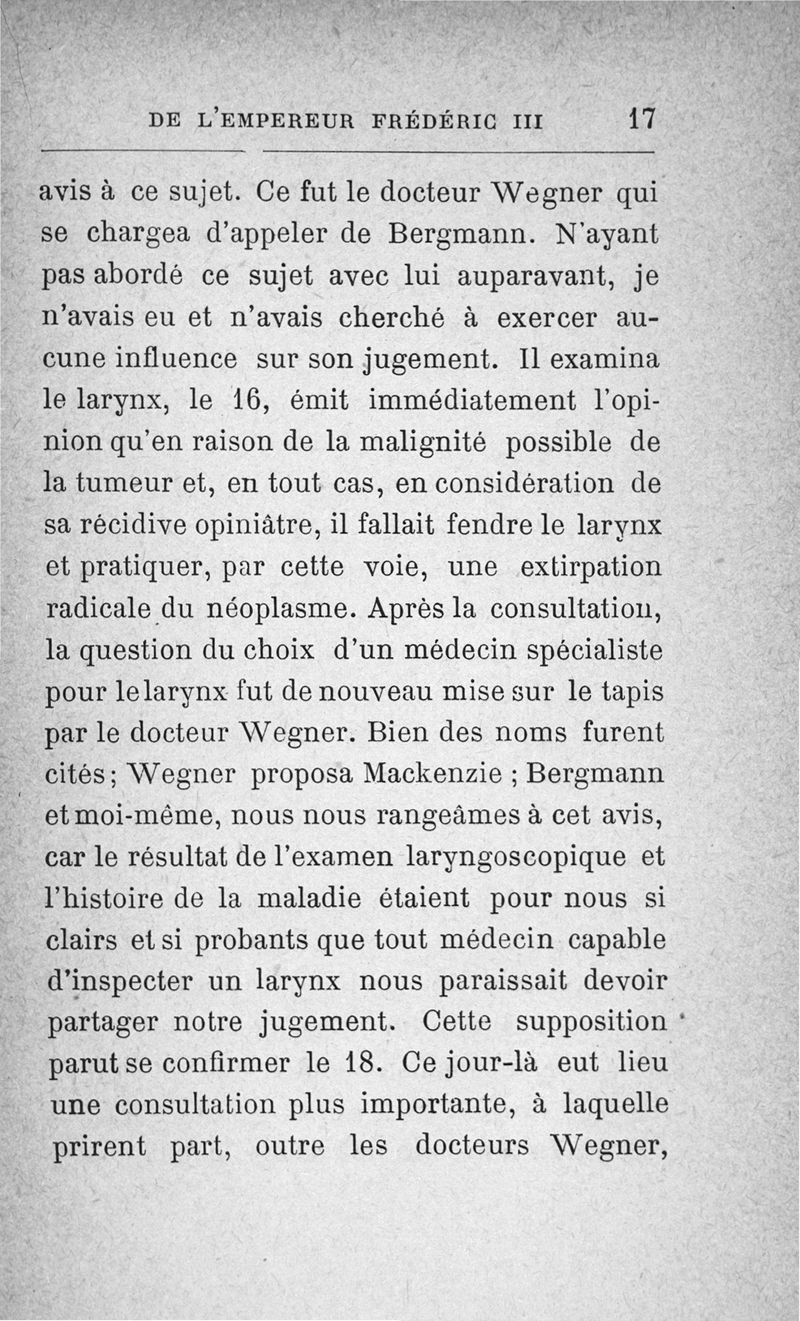 DE L'EMPEREUR FRÉDÉRIC III 17

avis à ce sujet. Ce fut le docteur Wegner qui se chargea d'appeler de Bergmann. N'ayant pas abordé ce sujet avec lui auparavant, je n'avais eu et n'avais cherché à exercer aucune influence sur son jugement. Il examina le larynx, le 16, émit immédiatement l'opinion qu'en raison de la malignité possible de la tumeur et, en tout cas, en considération de sa récidive opiniâtre, il fallait fendre le larynx et pratiquer, par cette voie, une extirpation radicale du néoplasme. Après la consultation, la question du choix d'un médecin spécialiste pour le larynx fut de nouveau mise sur le tapis par le docteur Wegner. Bien des noms furent cités; Wegner proposa Mackenzie ; Bergmann et moi-même, nous nous rangeâmes à cet avis, car le résultat de l'examen laryngoscopique et l'histoire de la maladie étaient pour nous si clairs et si probants que tout médecin capable d'inspecter un larynx nous paraissait devoir partager notre jugement. Cette supposition parut se confirmer le 18. Ce jour-là eut lieu une consultation plus importante, à laquelle prirent part, outre les docteurs Wegner,